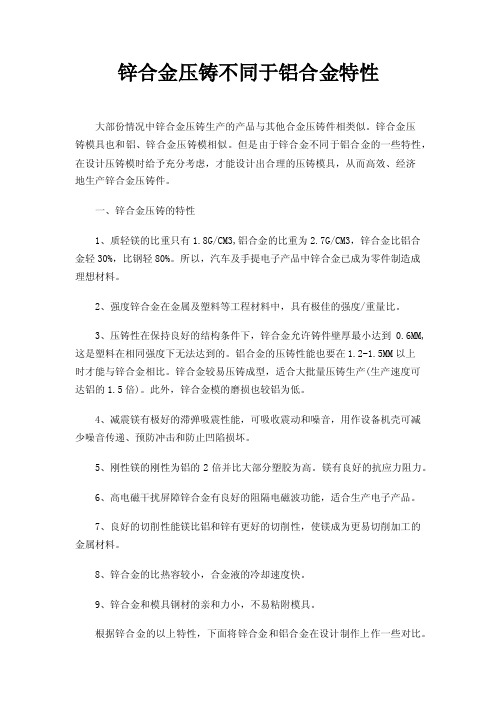 锌合金压铸不同于铝合金特性

大部份情况中锌合金压铸生产的产品与其他合金压铸件相类似。锌合金压铸模具也和铝、锌合金压铸模相似。但是由于锌合金不同于铝合金的一些特性，在设计压铸模时给予充分考虑，才能设计出合理的压铸模具，从而高效、经济地生产锌合金压铸件。

一、锌合金压铸的特性

1、质轻镁的比重只有 1.8G/CM3,铝合金的比重为 2.7G/CM3，锌合金比铝合金轻 30%，比钢轻 80%。所以，汽车及手提电子产品中锌合金已成为零件制造成理想材料。

2、强度锌合金在金属及塑料等工程材料中，具有极佳的强度/重量比。

3、压铸性在保持良好的结构条件下，锌合金允许铸件壁厚最小达到 0.6MM,这是塑料在相同强度下无法达到的。铝合金的压铸性能也要在 1.2-1.5MM 以上时才能与锌合金相比。锌合金较易压铸成型，适合大批量压铸生产(生产速度可达铝的 1.5 倍)。此外，锌合金模的磨损也较铝为低。

4、减震镁有极好的滞弹吸震性能，可吸收震动和噪音，用作设备机壳可减少噪音传递、预防冲击和防止凹陷损坏。

5、刚性镁的刚性为铝的 2 倍并比大部分塑胶为高。镁有良好的抗应力阻力。

6、高电磁干扰屏障锌合金有良好的阻隔电磁波功能，适合生产电子产品。

7、良好的切削性能镁比铝和锌有更好的切削性，使镁成为更易切削加工的金属材料。

8、锌合金的比热容较小，合金液的冷却速度快。

9、锌合金和模具钢材的亲和力小，不易粘附模具。

根据锌合金的以上特性，下面将锌合金和铝合金在设计制作上作一些对比。